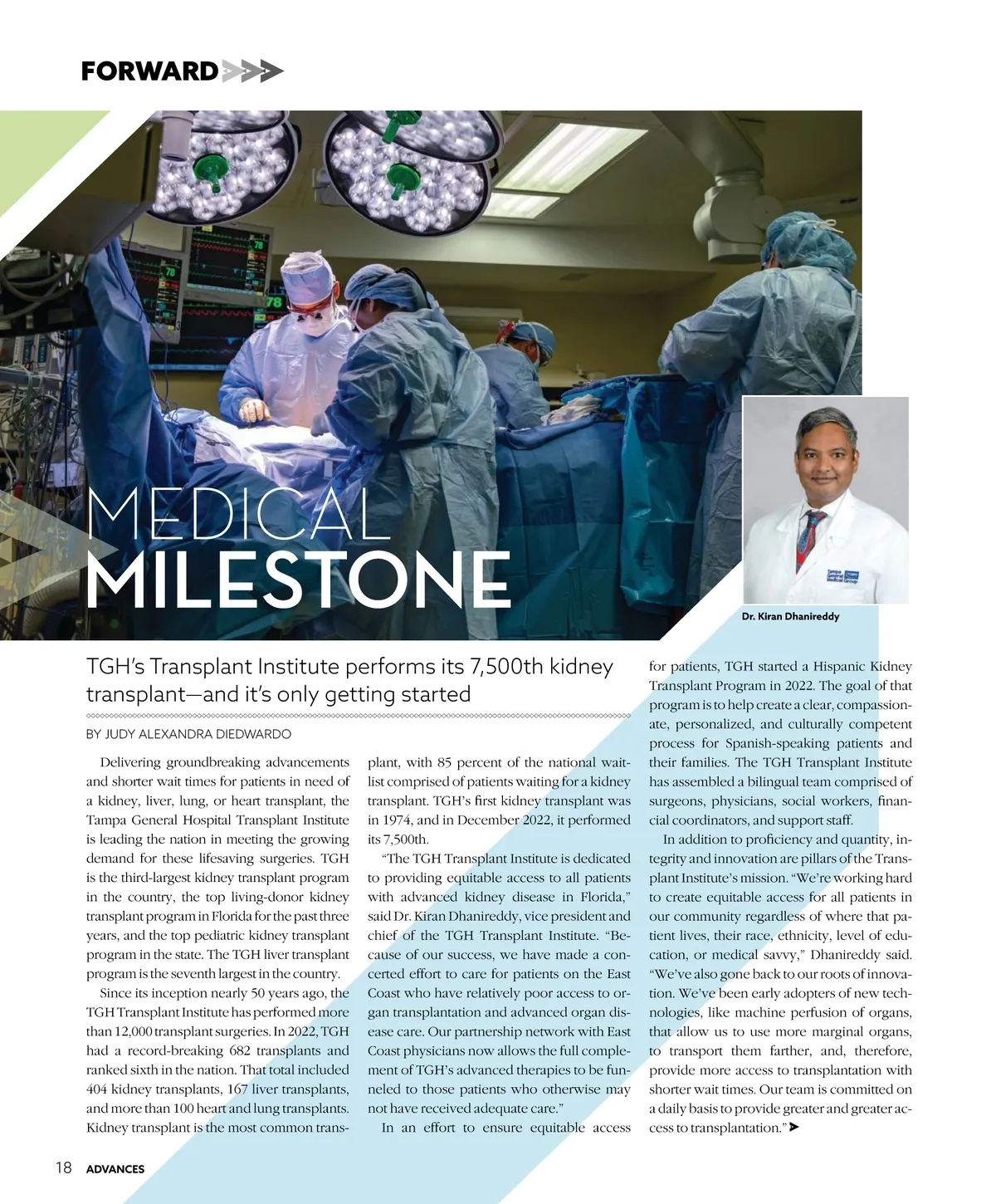 FORWARD

MEDICAL
MILESTONE

Dr. Kiran Dhanireddy

TGH's Transplant Institute performs its 7,500th kidney transplant—and it's only getting started

BY JUDY ALEXANDRA DIEDWARDO

Delivering groundbreaking advancements and shorter wait times for patients in need of a kidney, liver, lung, or heart transplant, the Tampa General Hospital Transplant Institute is leading the nation in meeting the growing demand for these lifesaving surgeries. TGH is the third-largest kidney transplant program in the country, the top living-donor kidney transplant program in Florida for the past three years, and the top pediatric kidney transplant program in the state. The TGH liver transplant program is the seventh largest in the country.

Since its inception nearly 50 years ago, the TGH Transplant Institute has performed more than 12,000 transplant surgeries. In 2022, TGH had a record-breaking 682 transplants and ranked sixth in the nation. That total included 404 kidney transplants, 167 liver transplants, and more than 100 heart and lung transplants. Kidney transplant is the most common transplant, with 85 percent of the national waitlist comprised of patients waiting for a kidney transplant. TGH's first kidney transplant was in 1974, and in December 2022, it performed its 7,500th.

"The TGH Transplant Institute is dedicated to providing equitable access to all patients with advanced kidney disease in Florida," said Dr. Kiran Dhanireddy, vice president and chief of the TGH Transplant Institute. "Because of our success, we have made a concerted effort to care for patients on the East Coast who have relatively poor access to organ transplantation and advanced organ disease care. Our partnership network with East Coast physicians now allows the full complement of TGH's advanced therapies to be funneled to those patients who otherwise may not have received adequate care."

In an effort to ensure equitable access for patients, TGH started a Hispanic Kidney Transplant Program in 2022. The goal of that program is to help create a clear, compassionate, personalized, and culturally competent process for Spanish-speaking patients and their families. The TGH Transplant Institute has assembled a bilingual team comprised of surgeons, physicians, social workers, financial coordinators, and support staff.

In addition to proficiency and quantity, integrity and innovation are pillars of the Transplant Institute's mission. "We're working hard to create equitable access for all patients in our community regardless of where that patient lives, their race, ethnicity, level of education, or medical savvy," Dhanireddy said. "We've also gone back to our roots of innovation. We've been early adopters of new technologies, like machine perfusion of organs, that allow us to use more marginal organs, to transport them farther, and, therefore, provide more access to transplantation with shorter wait times. Our team is committed on a daily basis to provide greater and greater access to transplantation."

18 ADVANCES